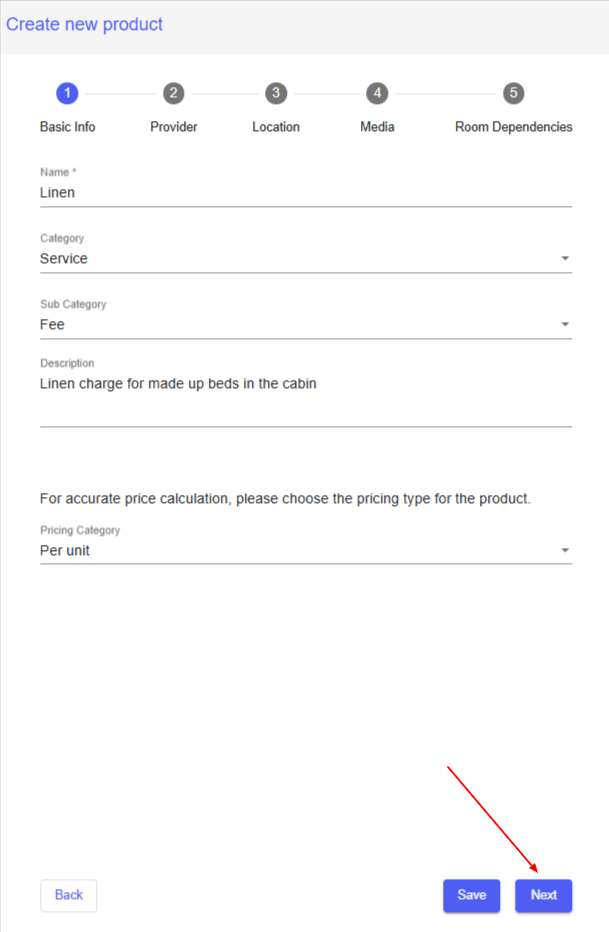 Create new product

1 Basic Info
2 Provider
3 Location
4 Media
5 Room Dependencies

Name *
Linen

Category
Service

Sub Category
Fee

Description
Linen charge for made up beds in the cabin

For accurate price calculation, please choose the pricing type for the product.

Pricing Category
Per unit

Back
Save
Next